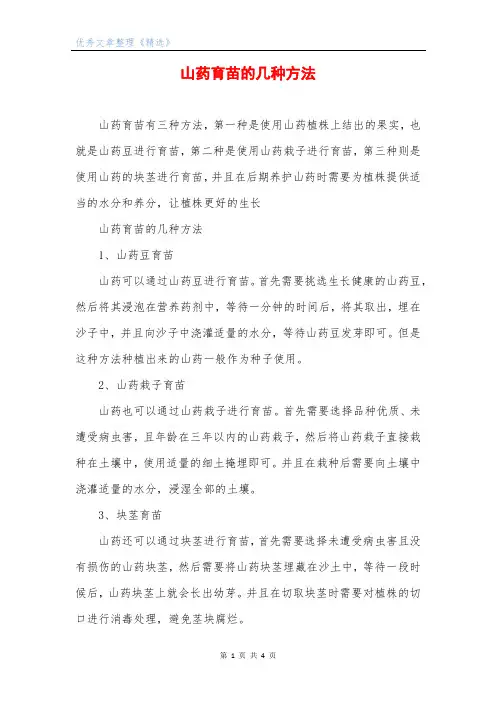 优秀文章整理《精选》

山药育苗的几种方法

山药育苗有三种方法，第一种是使用山药植株上结出的果实，也就是山药豆进行育苗，第二种是使用山药栽子进行育苗，第三种则是使用山药的块茎进行育苗，并且在后期养护山药时需要为植株提供适当的水分和养分，让植株更好的生长

山药育苗的几种方法

1、山药豆育苗

山药可以通过山药豆进行育苗。首先需要挑选生长健康的山药豆，然后将其浸泡在营养药剂中，等待一分钟的时间后，将其取出，埋在沙子中，并且向沙子中浇灌适量的水分，等待山药豆发芽即可。但是这种方法种植出来的山药一般作为种子使用。

2、山药栽子育苗

山药也可以通过山药栽子进行育苗。首先需要选择品种优质、未遭受病虫害，且年龄在三年以内的山药栽子，然后将山药栽子直接栽种在土壤中，使用适量的细土掩埋即可。并且在栽种后需要向土壤中浇灌适量的水分，浸湿全部的土壤。

3、块茎育苗

山药还可以通过块茎进行育苗，首先需要选择未遭受病虫害且没有损伤的山药块茎，然后需要将山药块茎埋藏在沙土中，等待一段时候后，山药块茎上就会长出幼芽。并且在切取块茎时需要对植株的切口进行消毒处理，避免茎块腐烂。

第 1 页 共 4 页